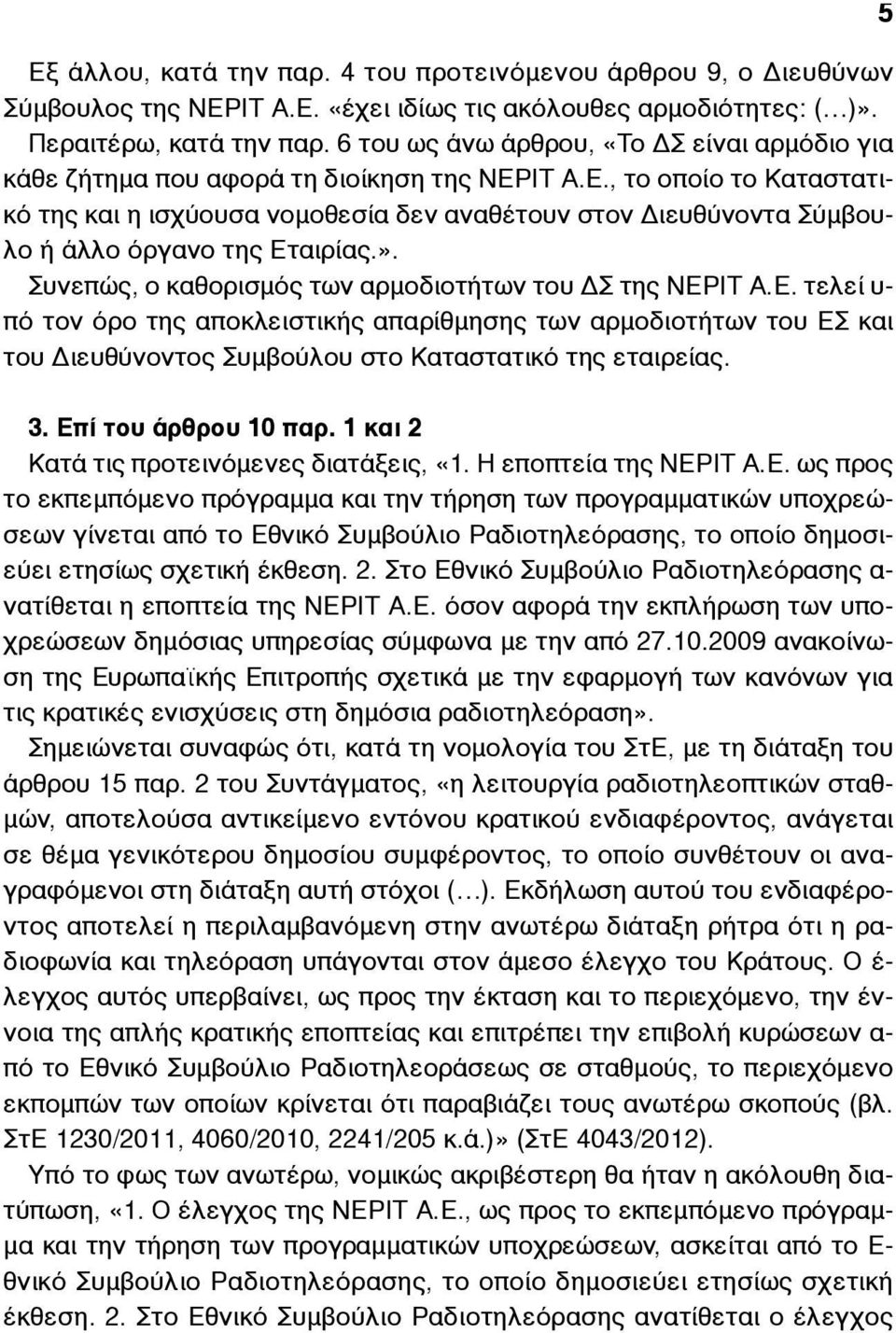 5

Εξ άλλου, κατά την παρ. 4 του προτεινόμενου άρθρου 9, ο Διευθύνων Σύμβουλος της ΝΕΡΙΤ Α.Ε. «έχει ιδίως τις ακόλουθες αρμοδιότητες: (...)». Περαιτέρω, κατά την παρ. 6 του ως άνω άρθρου, «Το ΔΣ είναι αρμόδιο για κάθε ζήτημα που αφορά τη διοίκηση της ΝΕΡΙΤ Α.Ε., το οποίο το Καταστατικό της και η ισχύουσα νομοθεσία δεν αναθέτουν στον Διευθύνοντα Σύμβουλο ή άλλο όργανο της Εταιρίας.».

Συνεπώς, ο καθορισμός των αρμοδιοτήτων του ΔΣ της ΝΕΡΙΤ Α.Ε. τελεί υπό τον όρο της αποκλειστικής απαρίθμησης των αρμοδιοτήτων του ΕΣ και του Διευθύνοντος Συμβούλου στο Καταστατικό της εταιρείας.

3. Επί του άρθρου 10 παρ. 1 και 2

Κατά τις προτεινόμενες διατάξεις, «1. Η εποπτεία της ΝΕΡΙΤ Α.Ε. ως προς το εκπεμπόμενο πρόγραμμα και την τήρηση των προγραμματικών υποχρεώσεων γίνεται από το Εθνικό Συμβούλιο Ραδιοτηλεόρασης, το οποίο δημοσιεύει ετησίως σχετική έκθεση. 2. Στο Εθνικό Συμβούλιο Ραδιοτηλεόρασης ανατίθεται η εποπτεία της ΝΕΡΙΤ Α.Ε. όσον αφορά την εκπλήρωση των υποχρεώσεων δημόσιας υπηρεσίας σύμφωνα με την από 27.10.2009 ανακοίνωση της Ευρωπαϊκής Επιτροπής σχετικά με την εφαρμογή των κανόνων για τις κρατικές ενισχύσεις στη δημόσια ραδιοτηλεόραση».

Σημειώνεται συναφώς ότι, κατά τη νομολογία του ΣτΕ, με τη διάταξη του άρθρου 15 παρ. 2 του Συντάγματος, «η λειτουργία ραδιοτηλεοπτικών σταθμών, αποτελούσα αντικείμενο εντόνου κρατικού ενδιαφέροντος, ανάγεται σε θέμα γενικότερου δημοσίου συμφέροντος, το οποίο συνθέτουν οι αναγραφόμενοι στη διάταξη αυτή στόχοι (...). Εκδήλωση αυτού του ενδιαφέροντος αποτελεί η περιλαμβανόμενη στην ανωτέρω διάταξη ρήτρα ότι η ραδιοφωνία και τηλεόραση υπάγονται στον άμεσο έλεγχο του Κράτους. Ο έλεγχος αυτός υπερβαίνει, ως προς την έκταση και το περιεχόμενο, την έννοια της απλής κρατικής εποπτείας και επιτρέπει την επιβολή κυρώσεων από το Εθνικό Συμβούλιο Ραδιοτηλεοράσεως σε σταθμούς, το περιεχόμενο εκπομπών των οποίων κρίνεται ότι παραβιάζει τους ανωτέρω σκοπούς (βλ. ΣτΕ 1230/2011, 4060/2010, 2241/205 κ.ά.)» (ΣτΕ 4043/2012).

Υπό το φως των ανωτέρω, νομικώς ακριβέστερη θα ήταν η ακόλουθη διατύπωση, «1. Ο έλεγχος της ΝΕΡΙΤ Α.Ε., ως προς το εκπεμπόμενο πρόγραμμα και την τήρηση των προγραμματικών υποχρεώσεων, ασκείται από το Εθνικό Συμβούλιο Ραδιοτηλεόρασης, το οποίο δημοσιεύει ετησίως σχετική έκθεση. 2. Στο Εθνικό Συμβούλιο Ραδιοτηλεόρασης ανατίθεται ο έλεγχος